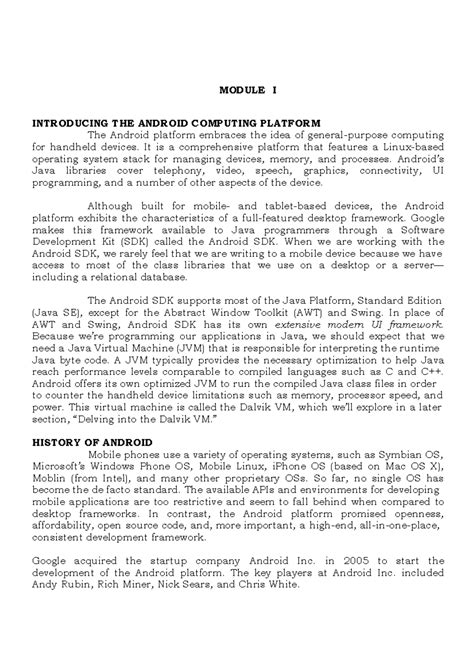 MODULE I

INTRODUCING THE ANDROID COMPUTING PLATFORM

The Android platform embraces the idea of general-purpose computing for handheld devices. It is a comprehensive platform that features a Linux-based operating system stack for managing devices, memory, and processes. Android's Java libraries cover telephony, video, speech, graphics, connectivity, UI programming, and a number of other aspects of the device.

Although built for mobile- and tablet-based devices, the Android platform exhibits the characteristics of a full-featured desktop framework. Google makes this framework available to Java programmers through a Software Development Kit (SDK) called the Android SDK. When we are working with the Android SDK, we rarely feel that we are writing to a mobile device because we have access to most of the class libraries that we use on a desktop or a server—including a relational database.

The Android SDK supports most of the Java Platform, Standard Edition (Java SE), except for the Abstract Window Toolkit (AWT) and Swing. In place of AWT and Swing, Android SDK has its own extensive modern UI framework. Because we're programming our applications in Java, we should expect that we need a Java Virtual Machine (JVM) that is responsible for interpreting the runtime Java byte code. A JVM typically provides the necessary optimization to help Java reach performance levels comparable to compiled languages such as C and C++. Android offers its own optimized JVM to run the compiled Java class files in order to counter the handheld device limitations such as memory, processor speed, and power. This virtual machine is called the Dalvik VM, which we'll explore in a later section, "Delving into the Dalvik VM."

HISTORY OF ANDROID

Mobile phones use a variety of operating systems, such as Symbian OS, Microsoft's Windows Phone OS, Mobile Linux, iPhone OS (based on Mac OS X), Moblin (from Intel), and many other proprietary OSs. So far, no single OS has become the de facto standard. The available APIs and environments for developing mobile applications are too restrictive and seem to fall behind when compared to desktop frameworks. In contrast, the Android platform promised openness, affordability, open source code, and, more important, a high-end, all-in-one-place, consistent development framework.

Google acquired the startup company Android Inc. in 2005 to start the development of the Android platform. The key players at Android Inc. included Andy Rubin, Rich Miner, Nick Sears, and Chris White.